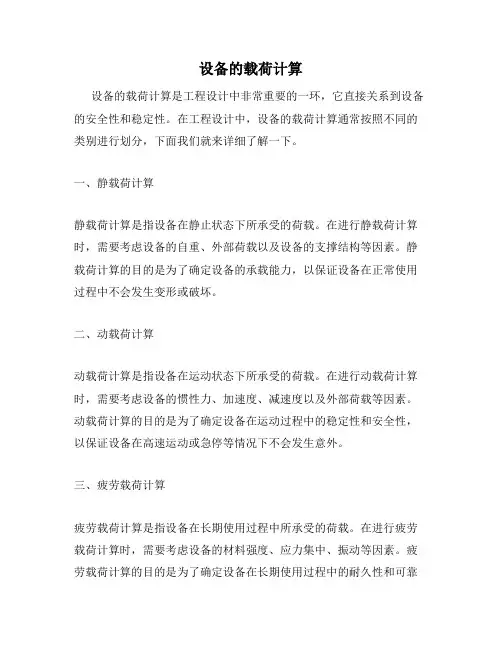 设备的载荷计算

设备的载荷计算是工程设计中非常重要的一环，它直接关系到设备的安全性和稳定性。在工程设计中，设备的载荷计算通常按照不同的类别进行划分，下面我们就来详细了解一下。

一、静载荷计算

静载荷计算是指设备在静止状态下所承受的荷载。在进行静载荷计算时，需要考虑设备的自重、外部荷载以及设备的支撑结构等因素。静载荷计算的目的是为了确定设备的承载能力，以保证设备在正常使用过程中不会发生变形或破坏。

二、动载荷计算

动载荷计算是指设备在运动状态下所承受的荷载。在进行动载荷计算时，需要考虑设备的惯性力、加速度、减速度以及外部荷载等因素。动载荷计算的目的是为了确定设备在运动过程中的稳定性和安全性，以保证设备在高速运动或急停等情况下不会发生意外。

三、疲劳载荷计算

疲劳载荷计算是指设备在长期使用过程中所承受的荷载。在进行疲劳载荷计算时，需要考虑设备的材料强度、应力集中、振动等因素。疲劳载荷计算的目的是为了确定设备在长期使用过程中的耐久性和可靠